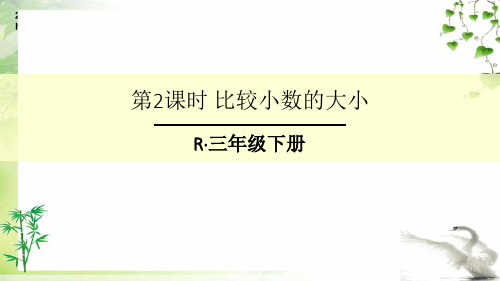 第2课时 比较小数的大小

R·三年级下册